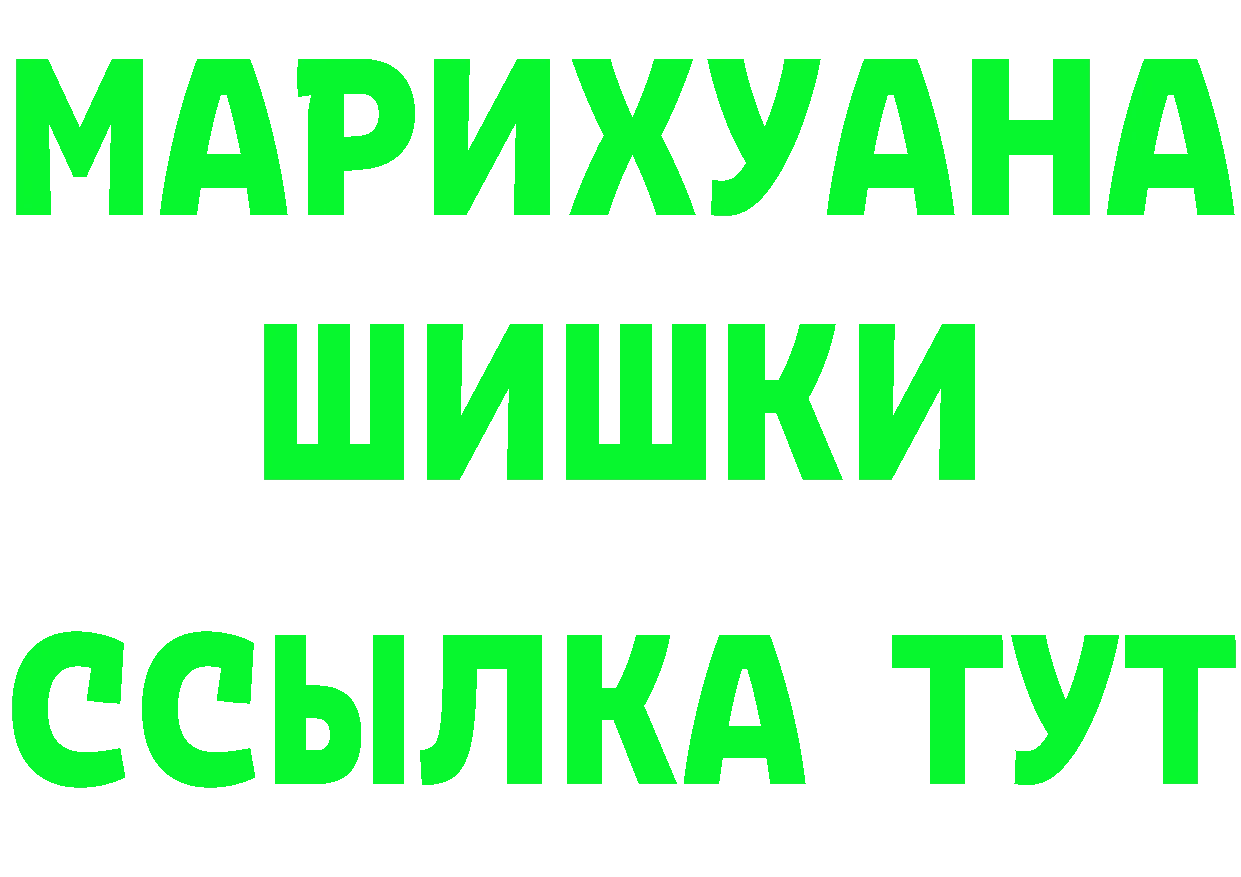 МАРИХУАНА
ШИШКИ
ССЫЛКА ТУТ